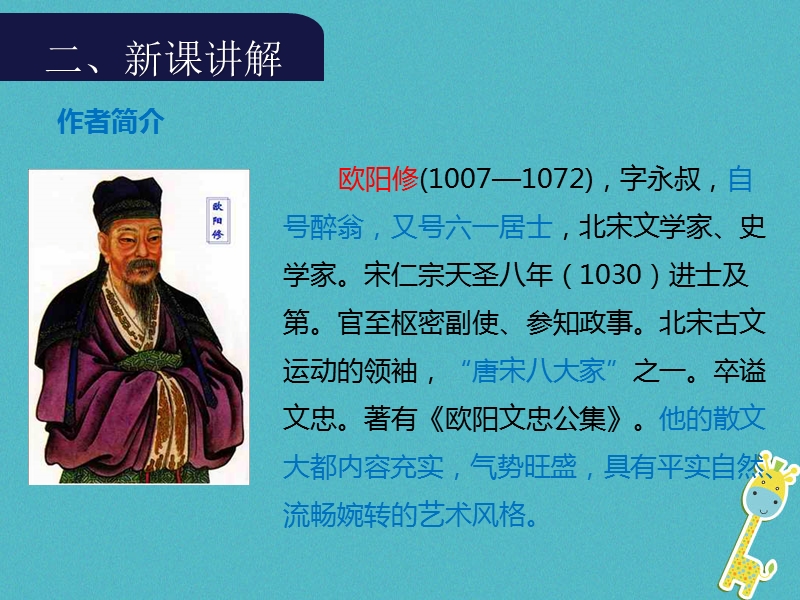 二、新课讲解

作者简介

欧阳修

欧阳修(1007—1072)，字永叔，自号醉翁，又号六一居士，北宋文学家、史学家。宋仁宗天圣八年（1030）进士及第。官至枢密副使、参知政事。北宋古文运动的领袖，“唐宋八大家”之一。卒谥文忠。著有《欧阳文忠公集》。他的散文大都内容充实，气势旺盛，具有平实自然流畅婉转的艺术风格。